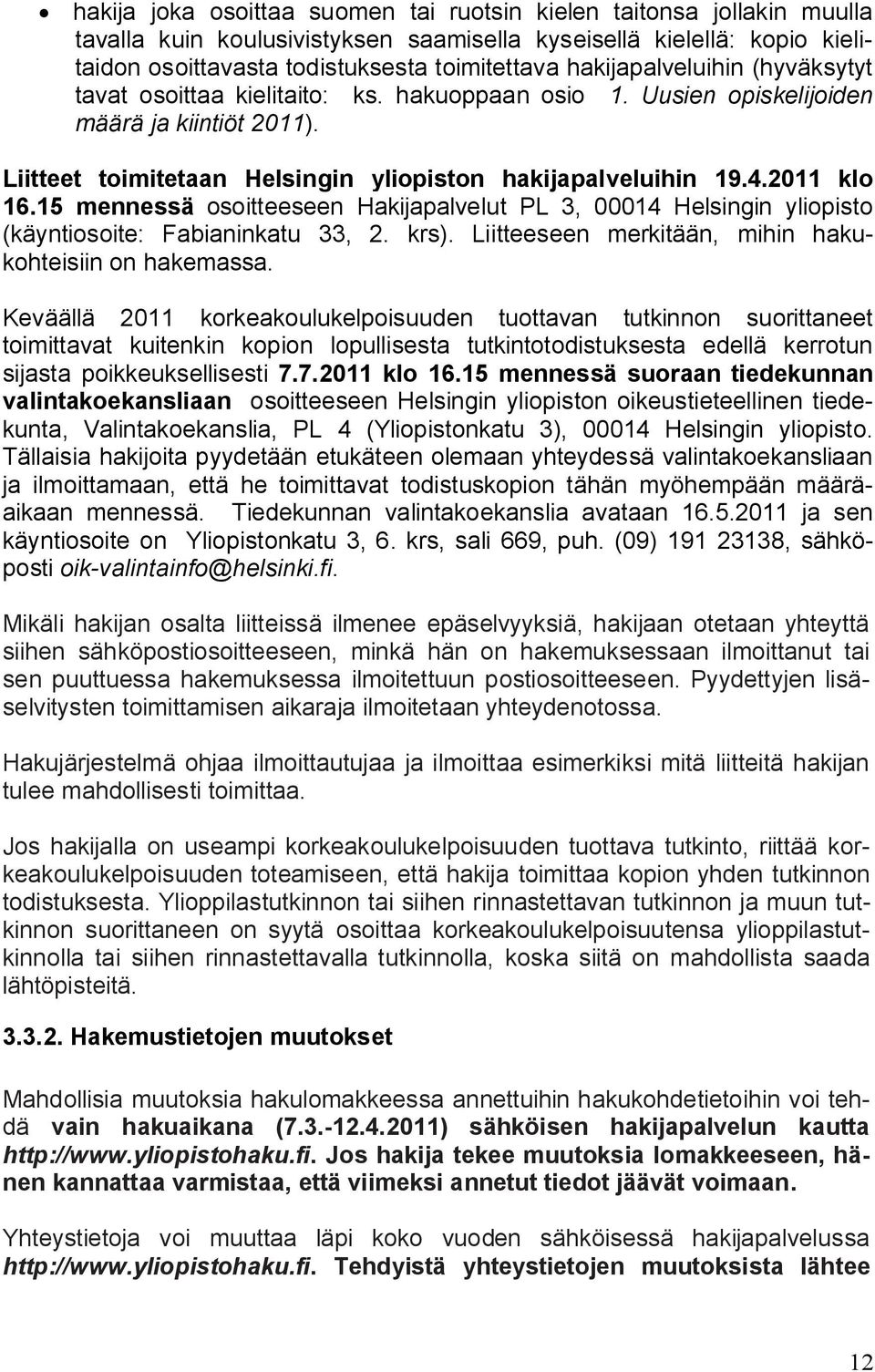 • hakija joka osoittaa suomen tai ruotsin kielen taitonsa jollakin muulla tavalla kuin koulusivistyksen saamisella kyseisellä kielellä: kopio kielitaidon osoittavasta todistuksesta toimitettava hakijapalveluihin (hyväksytyt tavat osoittaa kielitaito: ks. hakuoppaan osio 1. Uusien opiskelijoiden määrä ja kiintiöt 2011).

Liitteet toimitetaan Helsingin yliopiston hakijapalveluihin 19.4.2011 klo 16.15 mennessä osoitteeseen Hakijapalvelut PL 3, 00014 Helsingin yliopisto (käyntiosoite: Fabianinkatu 33, 2. krs). Liitteeseen merkitään, mihin hakukohteisiin on hakemassa.

Keväällä 2011 korkeakoulukelpoisuuden tuottavan tutkinnon suorittaneet toimittavat kuitenkin kopion lopullisesta tutkintotodistuksesta edellä kerrotun sijasta poikkeuksellisesti 7.7.2011 klo 16.15 mennessä suoraan tiedekunnan valintakoekansliaan osoitteeseen Helsingin yliopiston oikeustieteellinen tiedekunta, Valintakoekanslia, PL 4 (Yliopistonkatu 3), 00014 Helsingin yliopisto. Tällaisia hakijoita pyydetään etukäteen olemaan yhteydessä valintakoekansliaan ja ilmoittamaan, että he toimittavat todistuskopion tähän myöhempään määräaikaan mennessä. Tiedekunnan valintakoekanslia avataan 16.5.2011 ja sen käyntiosoite on Yliopistonkatu 3, 6. krs, sali 669, puh. (09) 191 23138, sähköposti oik-valintainfo@helsinki.fi.

Mikäli hakijan osalta liitteissä ilmenee epäselvyyksiä, hakijaan otetaan yhteyttä siihen sähköpostiosoitteeseen, minkä hän on hakemuksessaan ilmoittanut tai sen puuttuessa hakemuksessa ilmoitettuun postiosoitteeseen. Pyydettyjen lisäselvitysten toimittamisen aikaraja ilmoitetaan yhteydenotossa.

Hakujärjestelmä ohjaa ilmoittautujaa ja ilmoittaa esimerkiksi mitä liitteitä hakijan tulee mahdollisesti toimittaa.

Jos hakijalla on useampi korkeakoulukelpoisuuden tuottava tutkinto, riittää korkeakoulukelpoisuuden toteamiseen, että hakija toimittaa kopion yhden tutkinnon todistuksesta. Ylioppilastutkinnon tai siihen rinnastettavan tutkinnon ja muun tutkinnon suorittaneen on syytä osoittaa korkeakoulukelpoisuutensa ylioppilastutkinnolla tai siihen rinnastettavalla tutkinnolla, koska siitä on mahdollista saada lähtöpisteitä.

3.3.2. Hakemustietojen muutokset

Mahdollisia muutoksia hakulomakkeessa annettuihin hakukohdetietoihin voi tehdä vain hakuaikana (7.3.-12.4.2011) sähköisen hakijapalvelun kautta http://www.yliopistohaku.fi. Jos hakija tekee muutoksia lomakkeeseen, hänen kannattaa varmistaa, että viimeksi annetut tiedot jäävät voimaan.

Yhteystietoja voi muuttaa läpi koko vuoden sähköisessä hakijapalvelussa http://www.yliopistohaku.fi. Tehdyistä yhteystietojen muutoksista lähtee

12